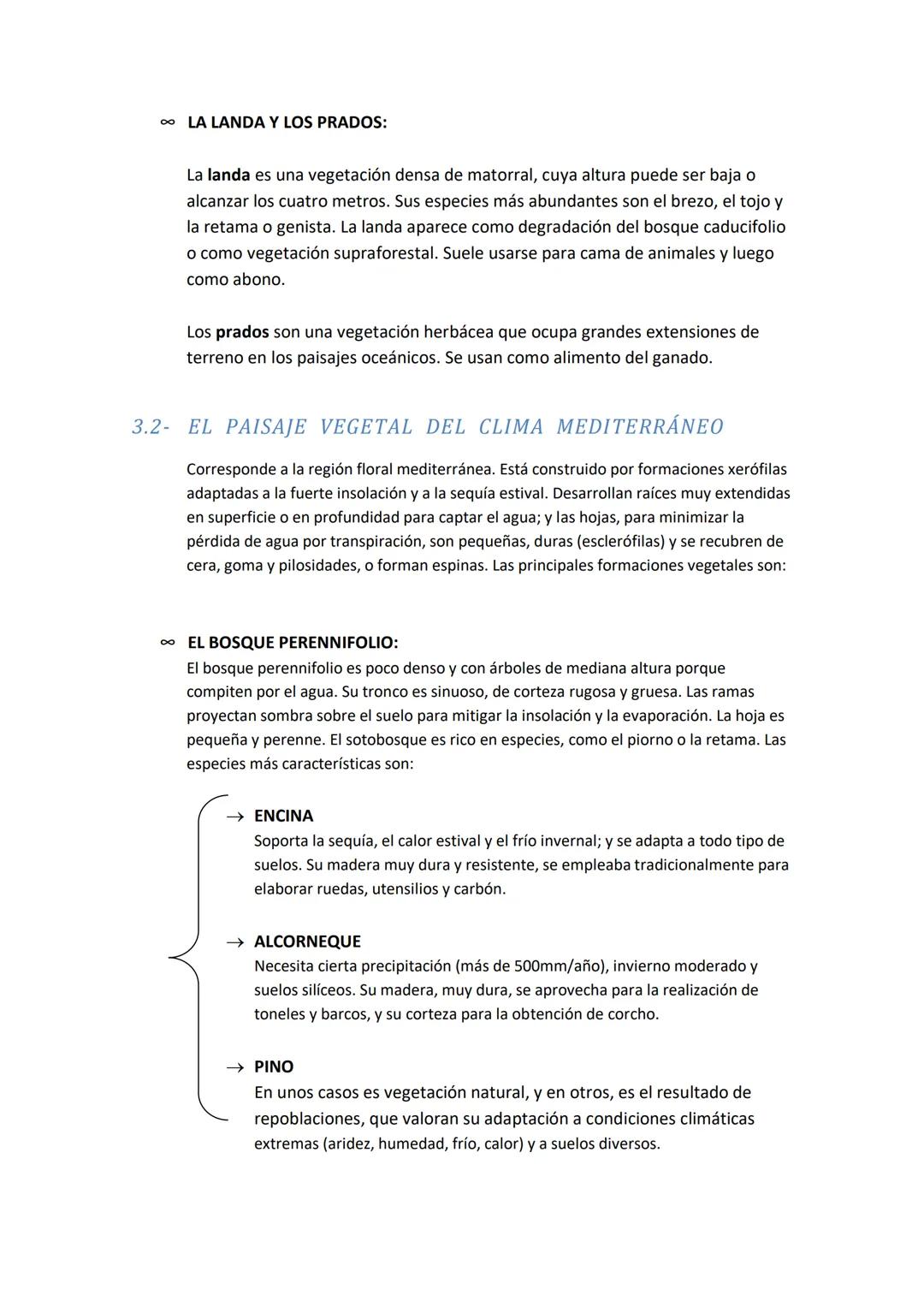 ∞ LA LANDA Y LOS PRADOS:

La landa es una vegetación densa de matorral, cuya altura puede ser baja o alcanzar los cuatro metros. Sus especies más abundantes son el brezo, el tojo y la retama o genista. La landa aparece como degradación del bosque caducifolio o como vegetación supraforestal. Suele usarse para cama de animales y luego como abono.

Los prados son una vegetación herbácea que ocupa grandes extensiones de terreno en los paisajes oceánicos. Se usan como alimento del ganado.

3.2- EL PAISAJE VEGETAL DEL CLIMA MEDITERRÁNEO

Corresponde a la región floral mediterránea. Está construido por formaciones xerófilas adaptadas a la fuerte insolación y a la sequía estival. Desarrollan raíces muy extendidas en superficie o en profundidad para captar el agua; y las hojas, para minimizar la pérdida de agua por transpiración, son pequeñas, duras (esclerófilas) y se recubren de cera, goma y pilosidades, o forman espinas. Las principales formaciones vegetales son:

∞ EL BOSQUE PERENNIFOLIO:
El bosque perennifolio es poco denso y con árboles de mediana altura porque compiten por el agua. Su tronco es sinuoso, de corteza rugosa y gruesa. Las ramas proyectan sombra sobre el suelo para mitigar la insolación y la evaporación. La hoja es pequeña y perenne. El sotobosque es rico en especies, como el piorno o la retama. Las especies más características son:

→ ENCINA
Soporta la sequía, el calor estival y el frío invernal; y se adapta a todo tipo de suelos. Su madera muy dura y resistente, se empleaba tradicionalmente para elaborar ruedas, utensilios y carbón.

→ ALCORNEQUE
Necesita cierta precipitación (más de 500mm/año), invierno moderado y suelos silíceos. Su madera, muy dura, se aprovecha para la realización de toneles y barcos, y su corteza para la obtención de corcho.

→ PINO
En unos casos es vegetación natural, y en otros, es el resultado de repoblaciones, que valoran su adaptación a condiciones climáticas extremas (aridez, humedad, frío, calor) y a suelos diversos.